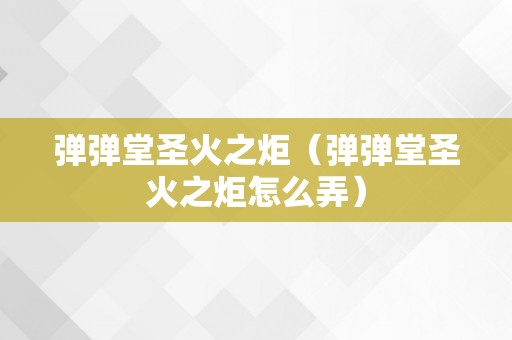 弹弹堂圣火之炬（弹弹堂圣火之炬怎么弄）